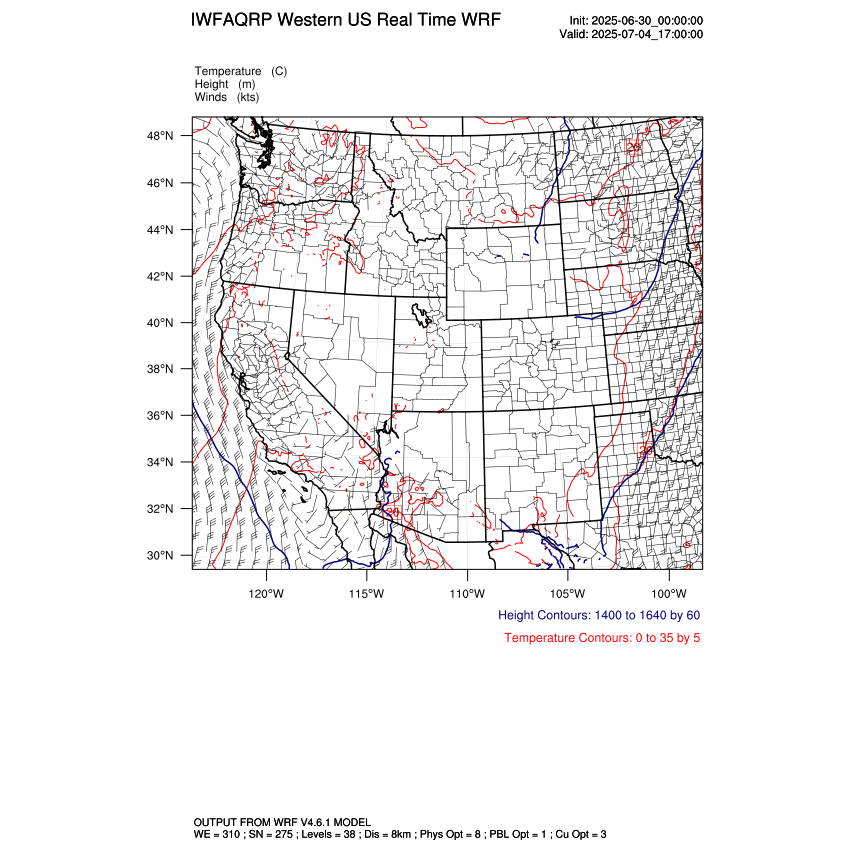 IWFAQRP Western US Real Time WRF

Init: 2025-06-30_00:00:00
Valid: 2025-07-04_17:00:00

Temperature (C)
Height (m)
Winds (kts)

48°N
46°N
44°N
42°N
40°N
38°N
36°N
34°N
32°N
30°N

120°W 115°W 110°W 105°W 100°W

Height Contours: 1400 to 1640 by 60

Temperature Contours: 0 to 35 by 5

OUTPUT FROM WRF V4.6.1 MODEL
WE = 310 ; SN = 275 ; Levels = 38 ; Dis = 8km ; Phys Opt = 8 ; PBL Opt = 1 ; Cu Opt = 3